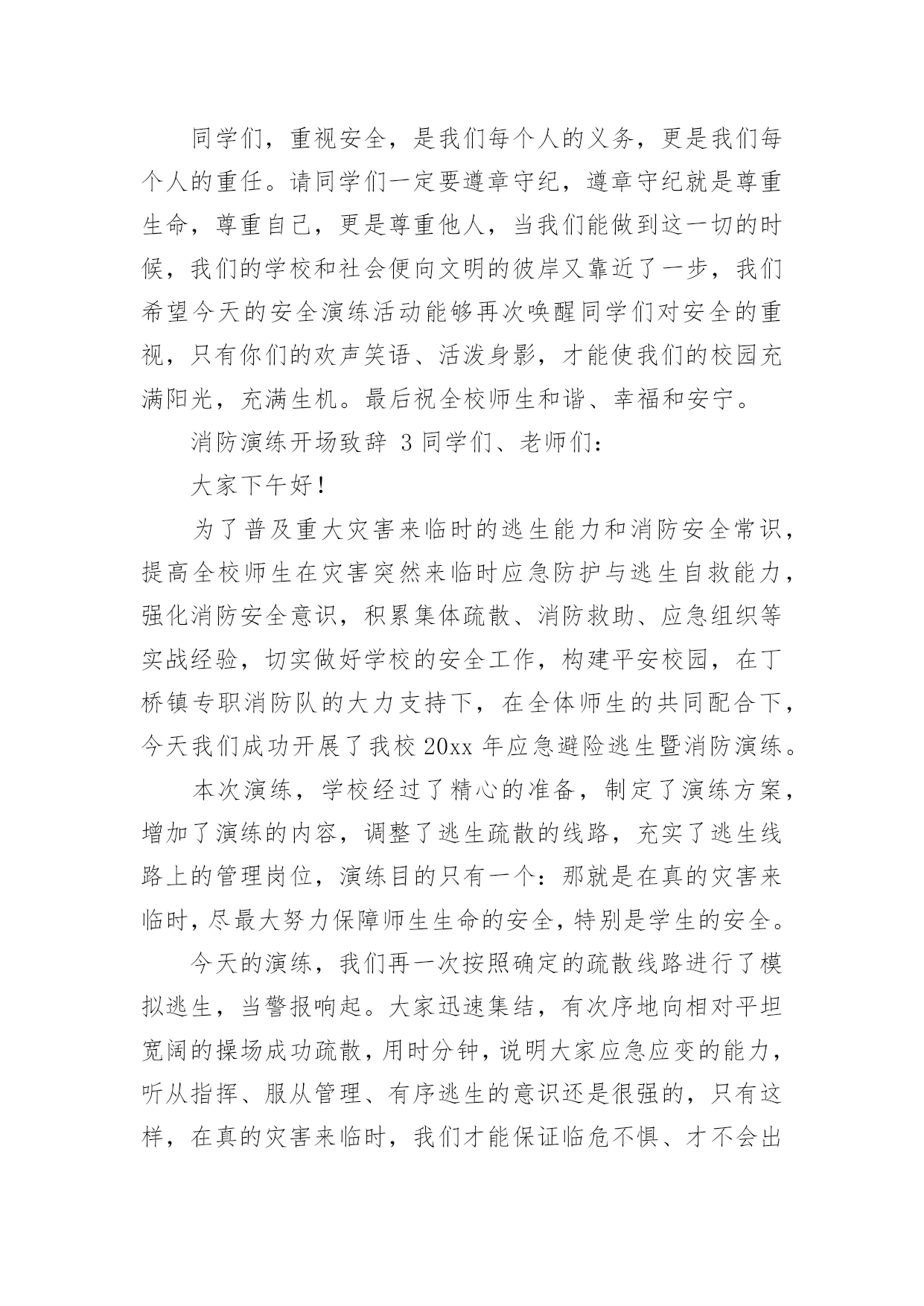 同学们，重视安全，是我们每个人的义务，更是我们每个人的重任。请同学们一定要遵章守纪，遵章守纪就是尊重生命，尊重自己，更是尊重他人，当我们能做到这一切的时候，我们的学校和社会便向文明的彼岸又靠近了一步，我们希望今天的安全演练活动能够再次唤醒同学们对安全的重视，只有你们的欢声笑语、活泼身影，才能使我们的校园充满阳光，充满生机。最后祝全校师生和谐、幸福和安宁。

消防演练开场致辞 3 同学们、老师们：

大家下午好！

为了普及重大灾害来临时的逃生能力和消防安全常识，提高全校师生在灾害突然来临时应急防护与逃生自救能力，强化消防安全意识，积累集体疏散、消防救助、应急组织等实战经验，切实做好学校的安全工作，构建平安校园，在丁桥镇专职消防队的大力支持下，在全体师生的共同配合下，今天我们成功开展了我校 20xx 年应急避险逃生暨消防演练。

本次演练，学校经过了精心的准备，制定了演练方案，增加了演练的内容，调整了逃生疏散的线路，充实了逃生线路上的管理岗位，演练目的只有一个：那就是在真的灾害来临时，尽最大努力保障师生生命的安全，特别是学生的安全。

今天的演练，我们再一次按照确定的疏散线路进行了模拟逃生，当警报响起。大家迅速集结，有次序地向相对平坦宽阔的操场成功疏散，用时分钟，说明大家应急应变的能力，听从指挥、服从管理、有序逃生的意识还是很强的，只有这样，在真的灾害来临时，我们才能保证临危不惧、才不会出